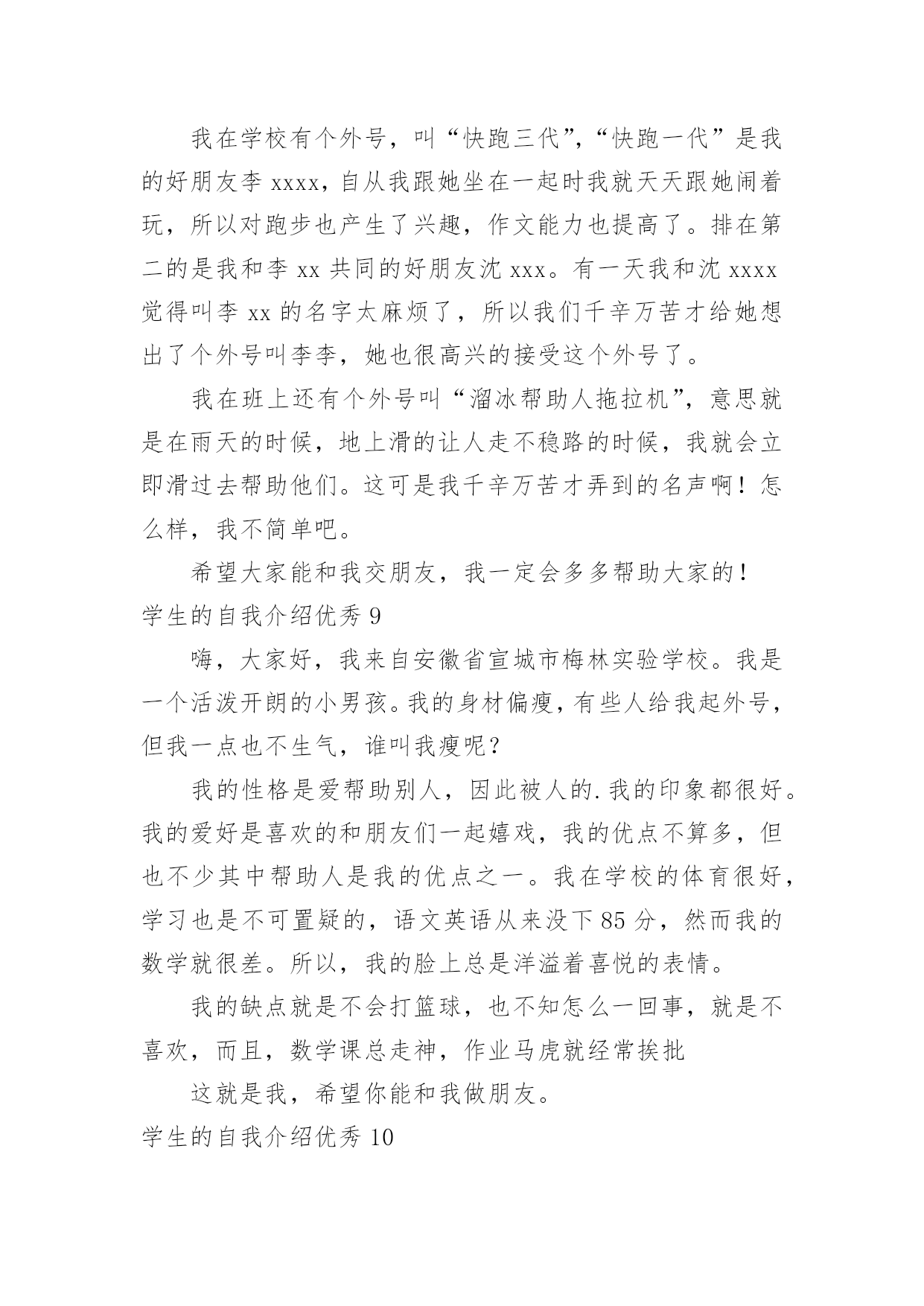 我在学校有个外号，叫“快跑三代”，“快跑一代”是我的好朋友李 xxxx，自从我跟她坐在一起时我就天天跟她闹着玩，所以对跑步也产生了兴趣，作文能力也提高了。排在第二的是我和李 xx 共同的好朋友沈 xxx。有一天我和沈 xxxx 觉得叫李 xx 的名字太麻烦了，所以我们千辛万苦才给她想出了个外号叫李李，她也很高兴的接受这个外号了。

我在班上还有个外号叫“溜冰帮助人拖拉机”，意思就是在雨天的时候，地上滑的让人走不稳路的时候，我就会立即滑过去帮助他们。这可是我千辛万苦才弄到的名声啊！怎么样，我不简单吧。

希望大家能和我交朋友，我一定会多多帮助大家的！

学生的自我介绍优秀 9

嗨，大家好，我来自安徽省宣城市梅林实验学校。我是一个活泼开朗的小男孩。我的身材偏瘦，有些人给我起外号，但我一点也不生气，谁叫我瘦呢？

我的性格是爱帮助别人，因此被人的.我的印象都很好。我的爱好是喜欢的和朋友们一起嬉戏，我的优点不算多，但也不少其中帮助人是我的优点之一。我在学校的体育很好，学习也是不可置疑的，语文英语从来没下 85 分，然而我的数学就很差。所以，我的脸上总是洋溢着喜悦的表情。

我的缺点就是不会打篮球，也不知怎么一回事，就是不喜欢，而且，数学课总走神，作业马虎就经常挨批

这就是我，希望你能和我做朋友。

学生的自我介绍优秀 10